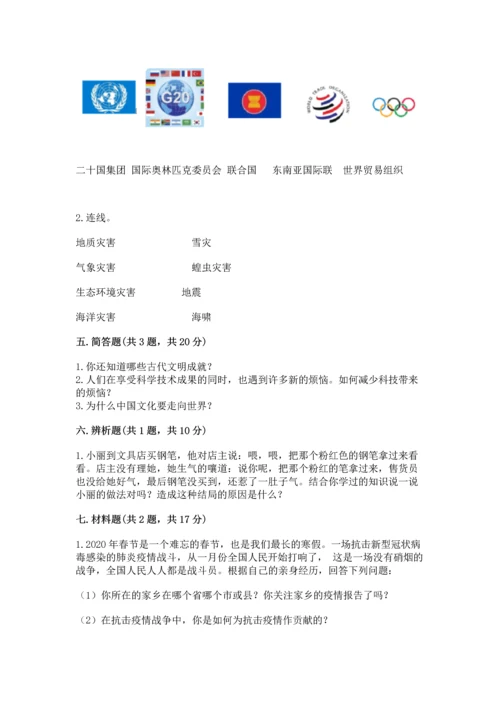 G20

WORLD TRADE ORGANIZATION

二十国集团 国际奥林匹克委员会 联合国 东南亚国际联 世界贸易组织

2. 连线。

地质灾害 雪灾

气象灾害 蝗虫灾害

生态环境灾害 地震

海洋灾害 海啸

五. 简答题（共 3 题，共 20 分）

1. 你还知道哪些古代文明成就？
2. 人们在享受科学技术成果的同时，也遇到许多新的烦恼。如何减少科技带来的烦恼？
3. 为什么中国文化要走向世界？

六. 辨析题（共 1 题，共 10 分）

1. 小丽到文具店买钢笔，他对店主说：喂，喂，把那个粉红色的钢笔拿过来看看。店主没有理她，她生气的嚷道：说你呢，把那个粉红的笔拿过来，售货员也没给她好气，最后钢笔没买到，还惹了一肚子气。结合你学过的知识说一说小丽的做法对吗？造成这种结局的原因是什么？

七. 材料题（共 2 题，共 17 分）

1. 2020 年春节是一个难忘的春节，也是我们最长的寒假。一场抗击新型冠状病毒感染的肺炎疫情战斗，从一月份全国人民开始打响了， 这是一场没有硝烟的战争，全国人民人人都是战斗员。根据自己的亲身经历，回答下列问题：

（1）你所在的家乡在哪个省哪个市或县？你关注家乡的疫情报告了吗？

（2）在抗击疫情战争中，你是如何为抗击疫情作贡献的？